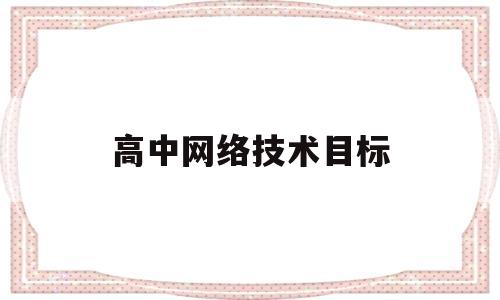 高中网络技术目标